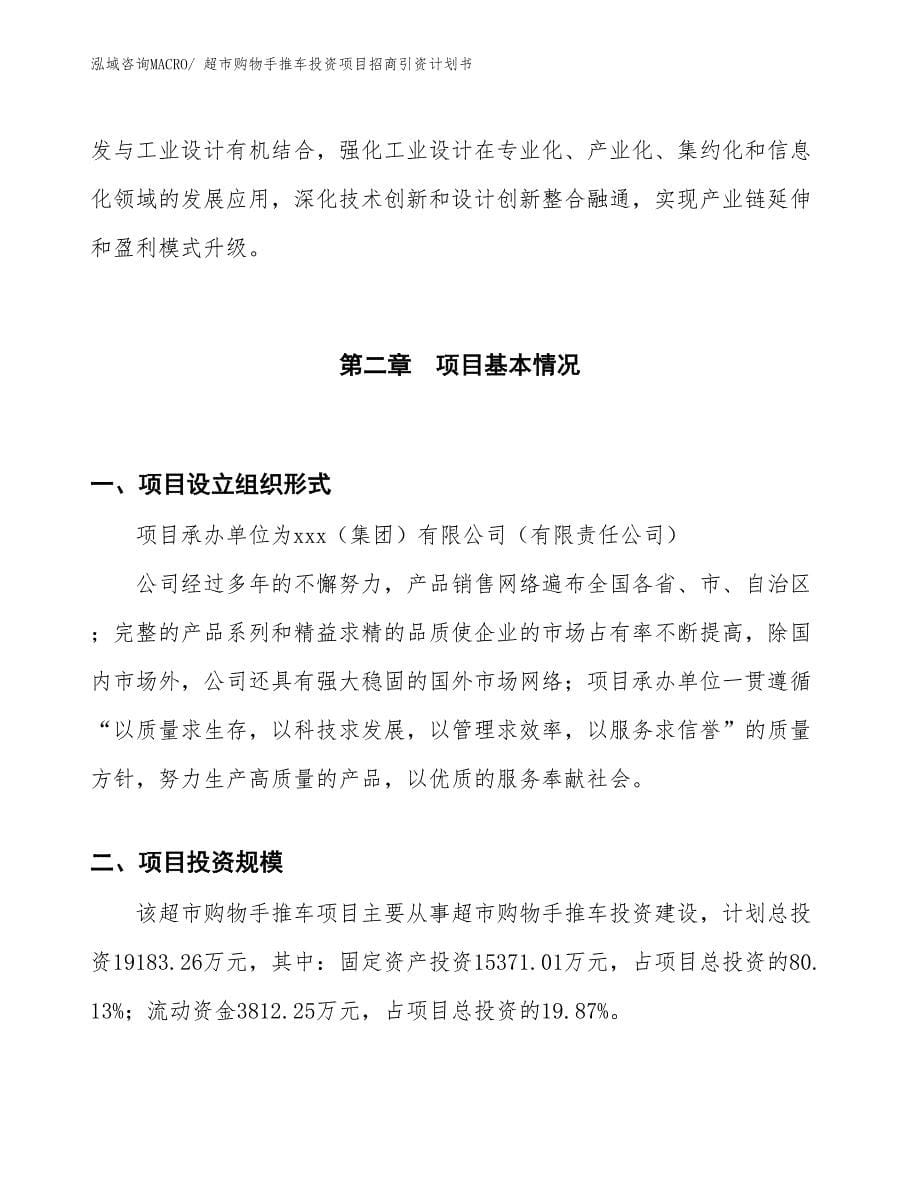 泓域咨询MACRO/ 超市购物手推车投资项目招商引资计划书

发与工业设计有机结合，强化工业设计在专业化、产业化、集约化和信息化领域的发展应用，深化技术创新和设计创新整合融通，实现产业链延伸和盈利模式升级。

第二章　项目基本情况

一、项目设立组织形式

项目承办单位为xxx（集团）有限公司（有限责任公司）

公司经过多年的不懈努力，产品销售网络遍布全国各省、市、自治区；完整的产品系列和精益求精的品质使企业的市场占有率不断提高，除国内市场外，公司还具有强大稳固的国外市场网络；项目承办单位一贯遵循“以质量求生存，以科技求发展，以管理求效率，以服务求信誉”的质量方针，努力生产高质量的产品，以优质的服务奉献社会。

二、项目投资规模

该超市购物手推车项目主要从事超市购物手推车投资建设，计划总投资19183.26万元，其中：固定资产投资15371.01万元，占项目总投资的80.13%；流动资金3812.25万元，占项目总投资的19.87%。